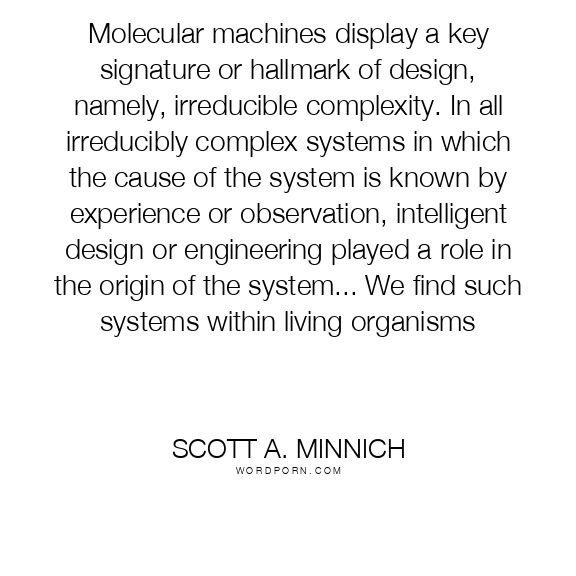 Molecular machines display a key signature or hallmark of design, namely, irreducible complexity. In all irreducibly complex systems in which the cause of the system is known by experience or observation, intelligent design or engineering played a role in the origin of the system... We find such systems within living organisms

SCOTT A. MINNICH
WORDPORN.COM